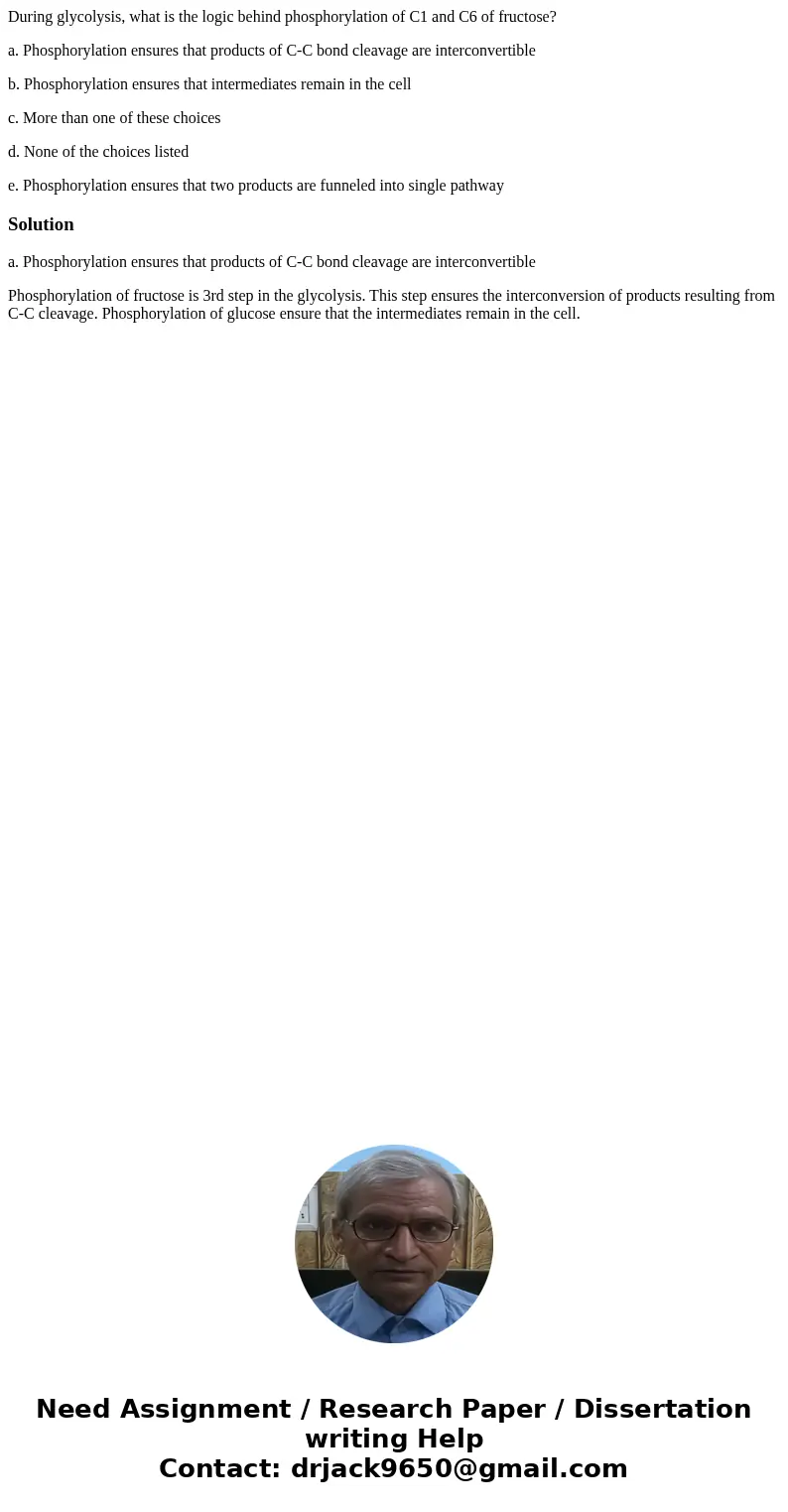 During glycolysis, what is the logic behind phosphorylation of C1 and C6 of fructose?

a. Phosphorylation ensures that products of C-C bond cleavage are interconvertible

b. Phosphorylation ensures that intermediates remain in the cell

c. More than one of these choices

d. None of the choices listed

e. Phosphorylation ensures that two products are funneled into single pathway

Solution

a. Phosphorylation ensures that products of C-C bond cleavage are interconvertible

Phosphorylation of fructose is 3rd step in the glycolysis. This step ensures the interconversion of products resulting from C-C cleavage. Phosphorylation of glucose ensure that the intermediates remain in the cell.

Need Assignment / Research Paper / Dissertation writing Help
Contact: drjack9650@gmail.com